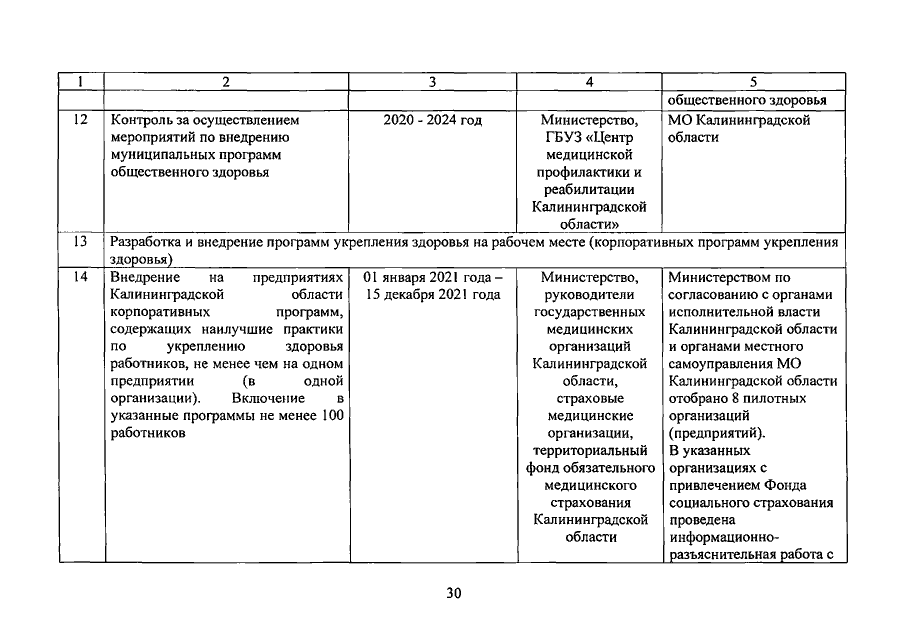 | 1 | 2 | 3 | 4 | 5 |
|---|---|---|---|---|
| | | | | общественного здоровья |
| 12 | Контроль за осуществлением мероприятий по внедрению муниципальных программ общественного здоровья | 2020 - 2024 год | Министерство, ГБУЗ «Центр медицинской профилактики и реабилитации Калининградской области» | МО Калининградской области |
| 13 | Разработка и внедрение программ укрепления здоровья на рабочем месте (корпоративных программ укрепления здоровья) | | | |
| 14 | Внедрение на предприятиях Калининградской области корпоративных программ, содержащих наилучшие практики по укреплению здоровья работников, не менее чем на одном предприятии (в одной организации). Включение в указанные программы не менее 100 работников | 01 января 2021 года – 15 декабря 2021 года | Министерство, руководители государственных медицинских организаций Калининградской области, страховые медицинские организации, территориальный фонд обязательного медицинского страхования Калининградской области | Министерством по согласованию с органами исполнительной власти Калининградской области и органами местного самоуправления МО Калининградской области отобрано 8 пилотных организаций (предприятий). В указанных организациях с привлечением Фонда социального страхования проведена информационно-разъяснительная работа с |

30